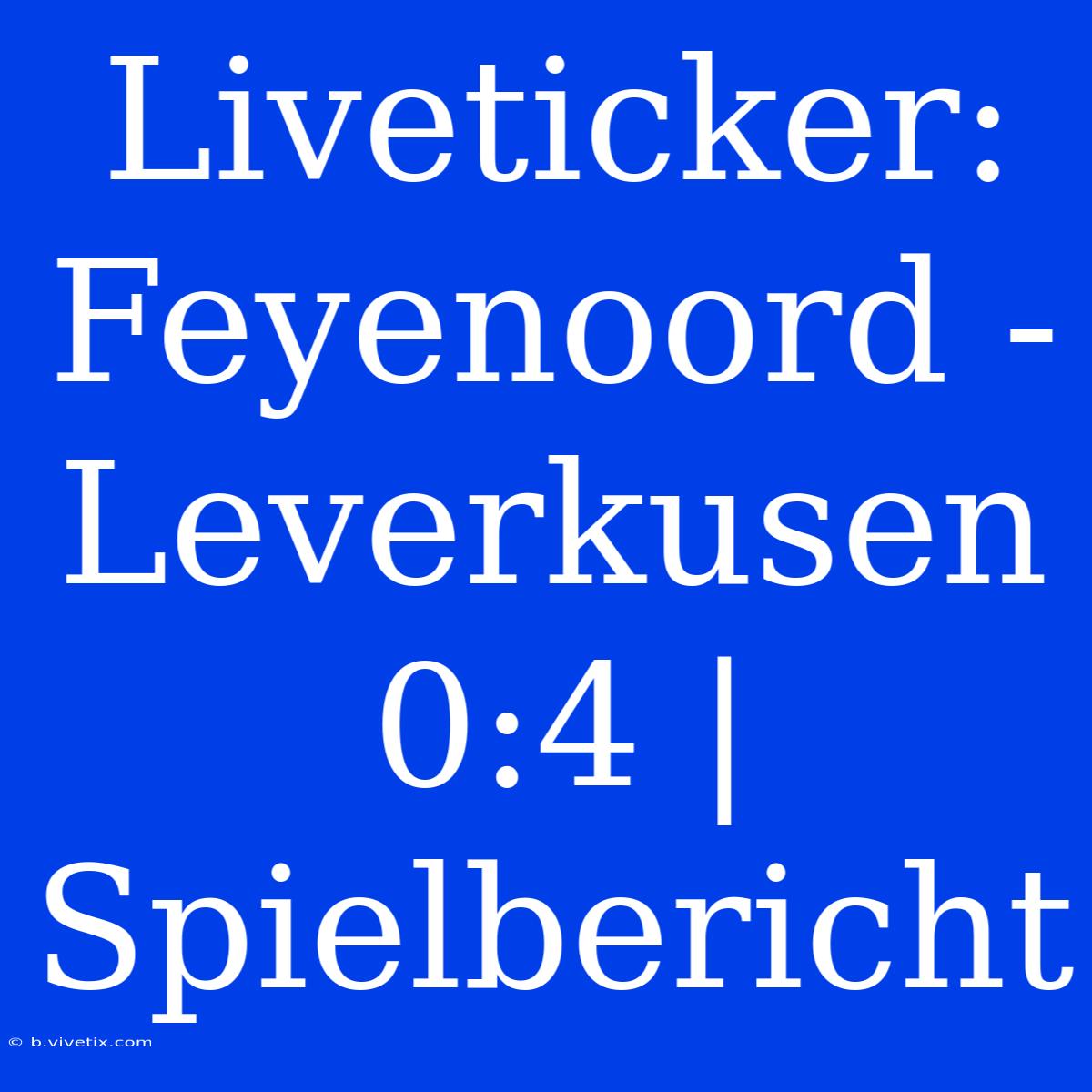 Liveticker: Feyenoord - Leverkusen 0:4 | Spielbericht

© b.vivetix.com